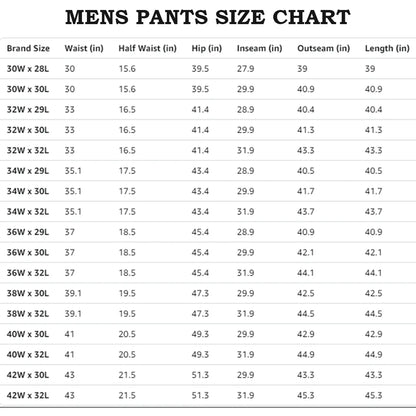 MENS PANTS SIZE CHART

| Brand Size | Waist (in) | Half Waist (in) | Hip (in) | Inseam (in) | Outseam (in) | Length (in) |
|---|---|---|---|---|---|---|
| 30W x 28L | 30 | 15.6 | 39.5 | 27.9 | 39 | 39 |
| 30W x 30L | 30 | 15.6 | 39.5 | 29.9 | 40.9 | 40.9 |
| 32W x 29L | 33 | 16.5 | 41.4 | 28.9 | 40.4 | 40.4 |
| 32W x 30L | 33 | 16.5 | 41.4 | 29.9 | 41.3 | 41.3 |
| 32W x 32L | 33 | 16.5 | 41.4 | 31.9 | 43.3 | 43.3 |
| 34W x 29L | 35.1 | 17.5 | 43.4 | 28.9 | 40.5 | 40.5 |
| 34W x 30L | 35.1 | 17.5 | 43.4 | 29.9 | 41.7 | 41.7 |
| 34W x 32L | 35.1 | 17.5 | 43.4 | 31.9 | 43.7 | 43.7 |
| 36W x 29L | 37 | 18.5 | 45.4 | 28.9 | 40.9 | 40.9 |
| 36W x 30L | 37 | 18.5 | 45.4 | 29.9 | 42.1 | 42.1 |
| 36W x 32L | 37 | 18.5 | 45.4 | 31.9 | 44.1 | 44.1 |
| 38W x 30L | 39.1 | 19.5 | 47.3 | 29.9 | 42.5 | 42.5 |
| 38W x 32L | 39.1 | 19.5 | 47.3 | 31.9 | 44.5 | 44.5 |
| 40W x 30L | 41 | 20.5 | 49.3 | 29.9 | 42.9 | 42.9 |
| 40W x 32L | 41 | 20.5 | 49.3 | 31.9 | 44.9 | 44.9 |
| 42W x 30L | 43 | 21.5 | 51.3 | 29.9 | 43.3 | 43.3 |
| 42W x 32L | 43 | 21.5 | 51.3 | 31.9 | 45.3 | 45.3 |